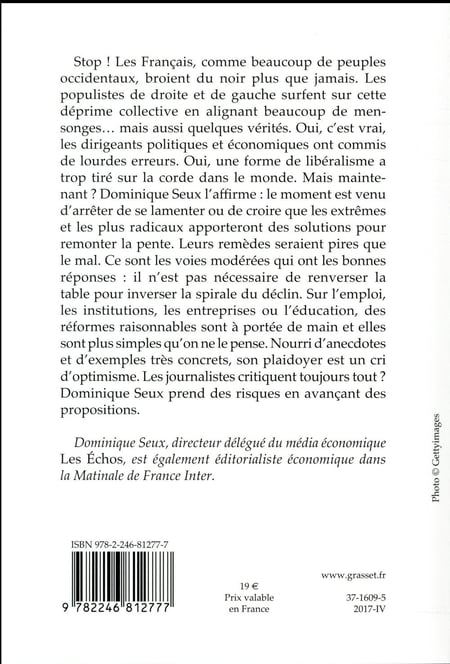 Stop ! Les Français, comme beaucoup de peuples occidentaux, broient du noir plus que jamais. Les populistes de droite et de gauche surfent sur cette déprime collective en alignant beaucoup de mensonges… mais aussi quelques vérités. Oui, c'est vrai, les dirigeants politiques et économiques ont commis de lourdes erreurs. Oui, une forme de libéralisme a trop tiré sur la corde dans le monde. Mais maintenant ? Dominique Seux l'affirme : le moment est venu d'arrêter de se lamenter ou de croire que les extrêmes et les plus radicaux apporteront des solutions pour remonter la pente. Leurs remèdes seraient pires que le mal. Ce sont les voies modérées qui ont les bonnes réponses : il n'est pas nécessaire de renverser la table pour inverser la spirale du déclin. Sur l'emploi, les institutions, les entreprises ou l'éducation, des réformes raisonnables sont à portée de main et elles sont plus simples qu'on ne le pense. Nourri d'anecdotes et d'exemples très concrets, son plaidoyer est un cri d'optimisme. Les journalistes critiquent toujours tout ? Dominique Seux prend des risques en avançant des propositions.

Dominique Seux, directeur délégué du média économique Les Échos, est également éditorialiste économique dans la Matinale de France Inter.

Photo © Gettyimages

ISBN 978-2-246-81277-7

9 782246 812777

19 €
Prix valable en France

www.grasset.fr

37-1609-5
2017-IV